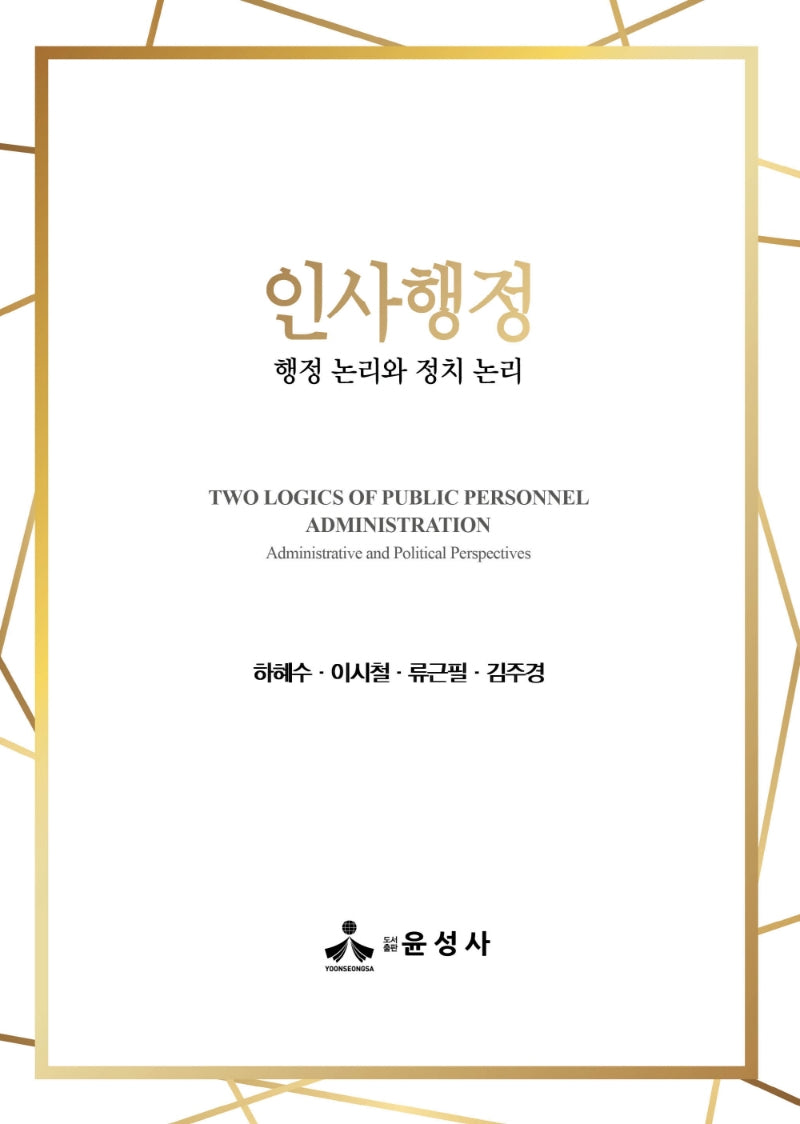 인사행정

행정 논리와 정치 논리

TWO LOGICS OF PUBLIC PERSONNEL ADMINISTRATION

Administrative and Political Perspectives

하혜수 · 이시철 · 류근필 · 김주경

YOONSEONGSA 도서출판 윤성사